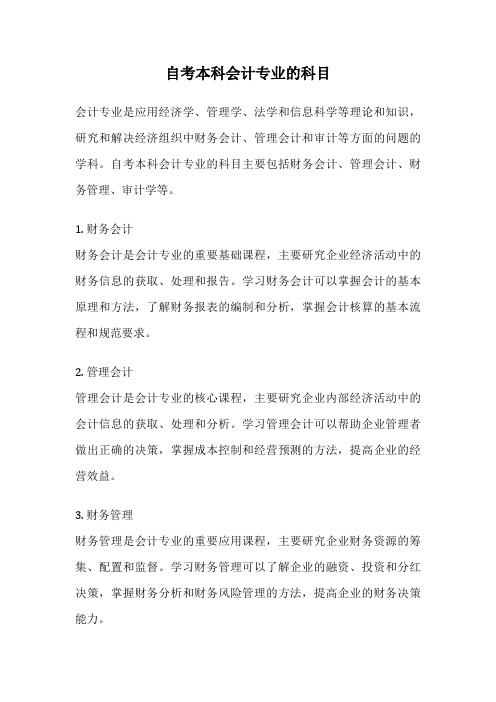 自考本科会计专业的科目

会计专业是应用经济学、管理学、法学和信息科学等理论和知识，研究和解决经济组织中财务会计、管理会计和审计等方面的问题的学科。自考本科会计专业的科目主要包括财务会计、管理会计、财务管理、审计学等。

1. 财务会计
财务会计是会计专业的重要基础课程，主要研究企业经济活动中的财务信息的获取、处理和报告。学习财务会计可以掌握会计的基本原理和方法，了解财务报表的编制和分析，掌握会计核算的基本流程和规范要求。

2. 管理会计
管理会计是会计专业的核心课程，主要研究企业内部经济活动中的会计信息的获取、处理和分析。学习管理会计可以帮助企业管理者做出正确的决策，掌握成本控制和经营预测的方法，提高企业的经营效益。

3. 财务管理
财务管理是会计专业的重要应用课程，主要研究企业财务资源的筹集、配置和监督。学习财务管理可以了解企业的融资、投资和分红决策，掌握财务分析和财务风险管理的方法，提高企业的财务决策能力。